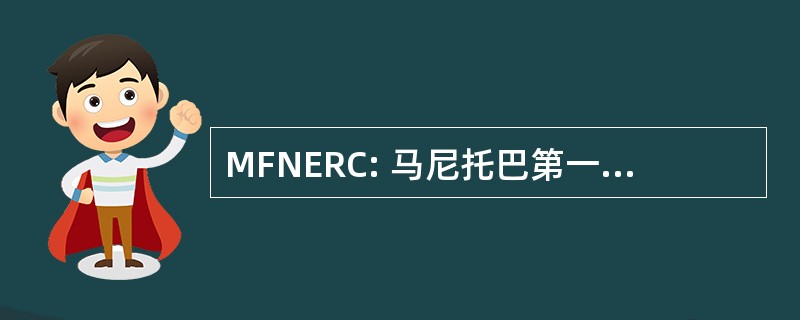 MFNERC: 马尼托巴第一...